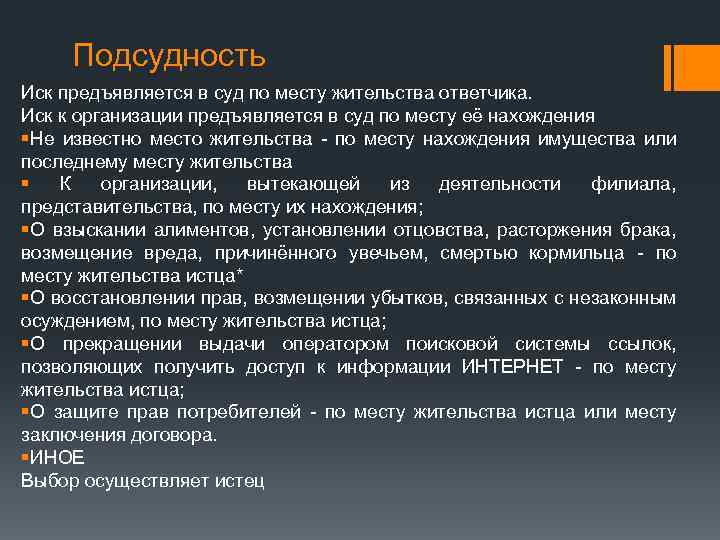 Подсудность

Иск предъявляется в суд по месту жительства ответчика.
Иск к организации предъявляется в суд по месту её нахождения
▪Не известно место жительства - по месту нахождения имущества или последнему месту жительства
▪ К организации, вытекающей из деятельности филиала, представительства, по месту их нахождения;
▪О взыскании алиментов, установлении отцовства, расторжения брака, возмещение вреда, причинённого увечьем, смертью кормильца - по месту жительства истца*
▪О восстановлении прав, возмещении убытков, связанных с незаконным осуждением, по месту жительства истца;
▪О прекращении выдачи оператором поисковой системы ссылок, позволяющих получить доступ к информации ИНТЕРНЕТ - по месту жительства истца;
▪О защите прав потребителей - по месту жительства истца или месту заключения договора.
▪ИНОЕ
Выбор осуществляет истец